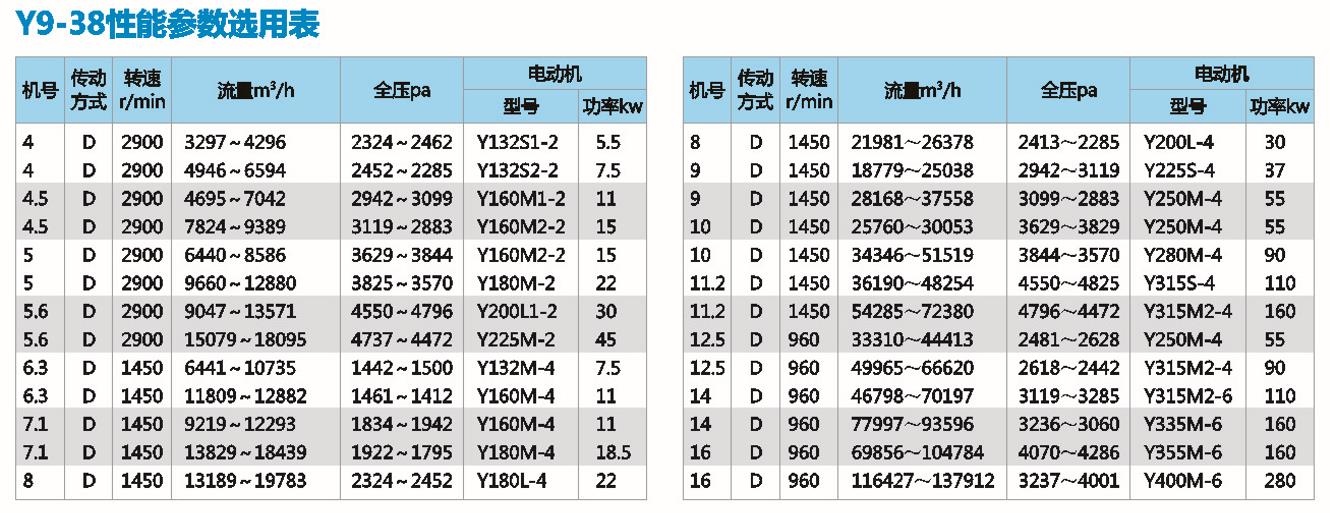 Y9-38性能参数选用表

| 机号 | 传动方式 | 转速r/min | 流量$m^3/h$ | 全压pa | 电动机 | |
|---|---|---|---|---|---|---|
| | | | | | 型号 | 功率kw |
| 4 | D | 2900 | 3297~4296 | 2324~2462 | Y132S1-2 | 5.5 |
| 4 | D | 2900 | 4946~6594 | 2452~2285 | Y132S2-2 | 7.5 |
| 4.5 | D | 2900 | 4695~7042 | 2942~3099 | Y160M1-2 | 11 |
| 4.5 | D | 2900 | 7824~9389 | 3119~2883 | Y160M2-2 | 15 |
| 5 | D | 2900 | 6440~8586 | 3629~3844 | Y160M2-2 | 15 |
| 5 | D | 2900 | 9660~12880 | 3825~3570 | Y180M-2 | 22 |
| 5.6 | D | 2900 | 9047~13571 | 4550~4796 | Y200L1-2 | 30 |
| 5.6 | D | 2900 | 15079~18095 | 4737~4472 | Y225M-2 | 45 |
| 6.3 | D | 1450 | 6441~10735 | 1442~1500 | Y132M-4 | 7.5 |
| 6.3 | D | 1450 | 11809~12882 | 1461~1412 | Y160M-4 | 11 |
| 7.1 | D | 1450 | 9219~12293 | 1834~1942 | Y160M-4 | 11 |
| 7.1 | D | 1450 | 13829~18439 | 1922~1795 | Y180M-4 | 18.5 |
| 8 | D | 1450 | 13189~19783 | 2324~2452 | Y180L-4 | 22 |

| 机号 | 传动方式 | 转速r/min | 流量$m^3/h$ | 全压pa | 电动机 | |
|---|---|---|---|---|---|---|
| | | | | | 型号 | 功率kw |
| 8 | D | 1450 | 21981~26378 | 2413~2285 | Y200L-4 | 30 |
| 9 | D | 1450 | 18779~25038 | 2942~3119 | Y225S-4 | 37 |
| 9 | D | 1450 | 28168~37558 | 3099~2883 | Y250M-4 | 55 |
| 10 | D | 1450 | 25760~30053 | 3629~3829 | Y250M-4 | 55 |
| 10 | D | 1450 | 34346~51519 | 3844~3570 | Y280M-4 | 90 |
| 11.2 | D | 1450 | 36190~48254 | 4550~4825 | Y315S-4 | 110 |
| 11.2 | D | 1450 | 54285~72380 | 4796~4472 | Y315M2-4 | 160 |
| 12.5 | D | 960 | 33310~44413 | 2481~2628 | Y250M-4 | 55 |
| 12.5 | D | 960 | 49965~66620 | 2618~2442 | Y315M2-4 | 90 |
| 14 | D | 960 | 46798~70197 | 3119~3285 | Y315M2-6 | 110 |
| 14 | D | 960 | 77997~93596 | 3236~3060 | Y335M-6 | 160 |
| 16 | D | 960 | 69856~104784 | 4070~4286 | Y355M-6 | 160 |
| 16 | D | 960 | 116427~137912 | 3237~4001 | Y400M-6 | 280 |